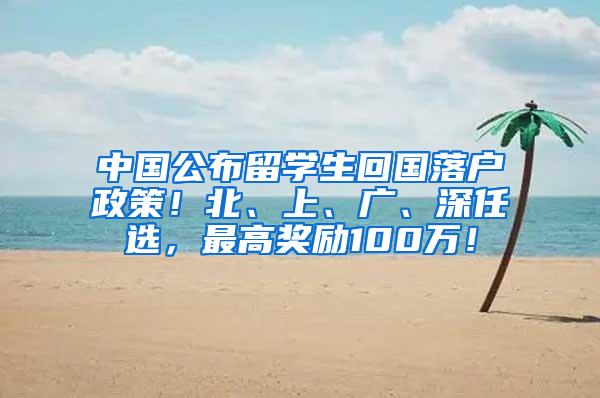 中国公布留学生回国落户政策！北、上、广、深任选，最高奖励100万！